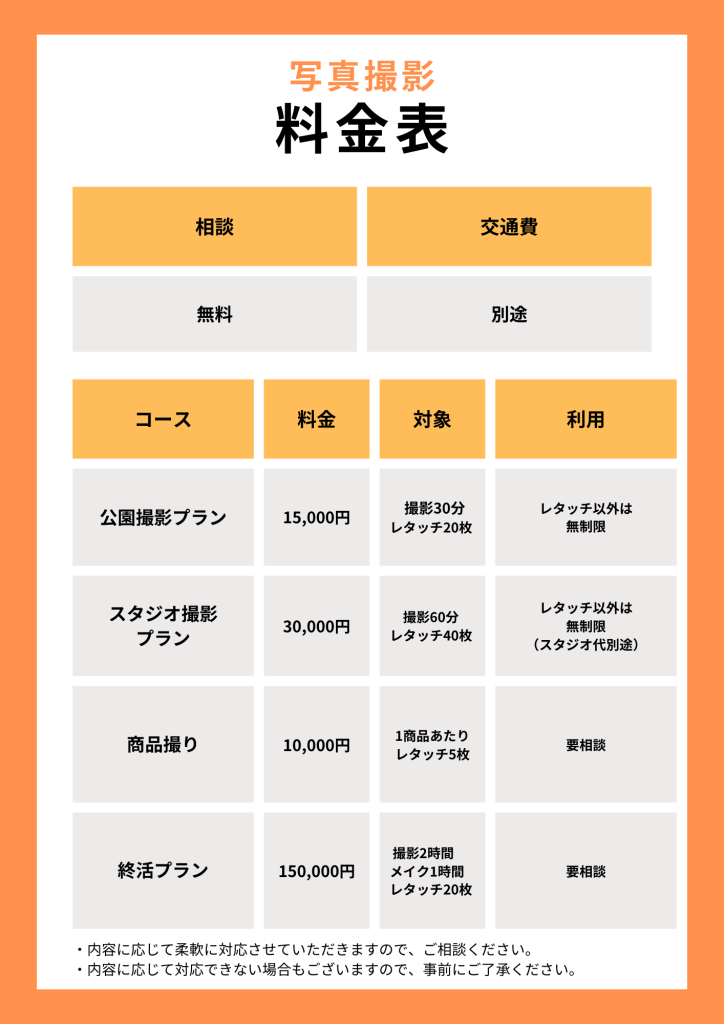 写真撮影
料金表

| 相談 | 交通費 |
|---|---|
| 無料 | 別途 |

| コース | 料金 | 対象 | 利用 |
|---|---|---|---|
| 公園撮影プラン | 15,000円 | 撮影30分 レタッチ20枚 | レタッチ以外は無制限 |
| スタジオ撮影プラン | 30,000円 | 撮影60分 レタッチ40枚 | レタッチ以外は無制限（スタジオ代別途） |
| 商品撮り | 10,000円 | 1商品あたり レタッチ5枚 | 要相談 |
| 終活プラン | 150,000円 | 撮影2時間 メイク1時間 レタッチ20枚 | 要相談 |

・内容に応じて柔軟に対応させていただきますので、ご相談ください。
・内容に応じて対応できない場合もございますので、事前にご了承ください。